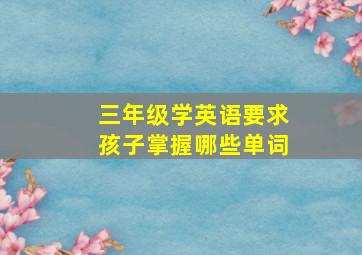 三年级学英语要求
孩子掌握哪些单词